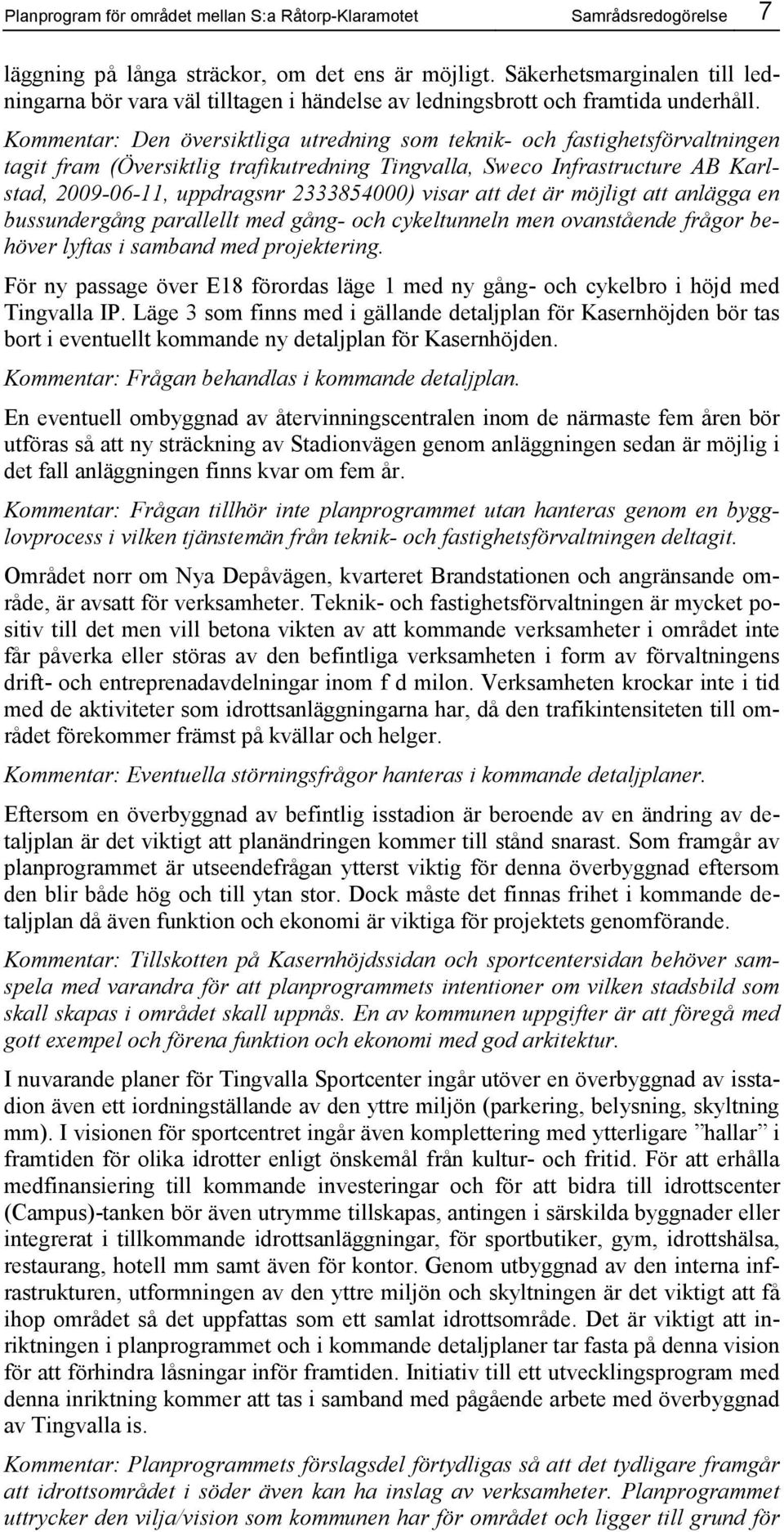 Planprogram för området mellan S:a Råtorp-Klaramotet Samrådsredogörelse 7

läggning på långa sträckor, om det ens är möjligt. Säkerhetsmarginalen till ledningarna bör vara väl tilltagen i händelse av ledningsbrott och framtida underhåll.

Kommentar: Den översiktliga utredning som teknik- och fastighetsförvaltningen tagit fram (Översiktlig trafikutredning Tingvalla, Sweco Infrastructure AB Karlstad, 2009-06-11, uppdragsnr 2333854000) visar att det är möjligt att anlägga en bussundergång parallellt med gång- och cykeltunneln men ovanstående frågor behöver lyftas i samband med projektering.

För ny passage över E18 förordas läge 1 med ny gång- och cykelbro i höjd med Tingvalla IP. Läge 3 som finns med i gällande detaljplan för Kasernhöjden bör tas bort i eventuellt kommande ny detaljplan för Kasernhöjden.

Kommentar: Frågan behandlas i kommande detaljplan.

En eventuell ombyggnad av återvinningscentralen inom de närmaste fem åren bör utföras så att ny sträckning av Stadionvägen genom anläggningen sedan är möjlig i det fall anläggningen finns kvar om fem år.

Kommentar: Frågan tillhör inte planprogrammet utan hanteras genom en bygglovprocess i vilken tjänstemän från teknik- och fastighetsförvaltningen deltagit.

Området norr om Nya Depåvägen, kvarteret Brandstationen och angränsande område, är avsatt för verksamheter. Teknik- och fastighetsförvaltningen är mycket positiv till det men vill betona vikten av att kommande verksamheter i området inte får påverka eller störas av den befintliga verksamheten i form av förvaltningens drift- och entreprenadavdelningar inom f d milon. Verksamheten krockar inte i tid med de aktiviteter som idrottsanläggningarna har, då den trafikintensiteten till området förekommer främst på kvällar och helger.

Kommentar: Eventuella störningsfrågor hanteras i kommande detaljplaner.

Eftersom en överbyggnad av befintlig isstadion är beroende av en ändring av detaljplan är det viktigt att planändringen kommer till stånd snarast. Som framgår av planprogrammet är utseendefrågan ytterst viktig för denna överbyggnad eftersom den blir både hög och till ytan stor. Dock måste det finnas frihet i kommande detaljplan då även funktion och ekonomi är viktiga för projektets genomförande.

Kommentar: Tillskotten på Kasernhöjdssidan och sportcentersidan behöver samspela med varandra för att planprogrammets intentioner om vilken stadsbild som skall skapas i området skall uppnås. En av kommunen uppgifter är att föregå med gott exempel och förena funktion och ekonomi med god arkitektur.

I nuvarande planer för Tingvalla Sportcenter ingår utöver en överbyggnad av isstadion även ett iordningställande av den yttre miljön (parkering, belysning, skyltning mm). I visionen för sportcentret ingår även komplettering med ytterligare ”hallar” i framtiden för olika idrotter enligt önskemål från kultur- och fritid. För att erhålla medfinansiering till kommande investeringar och för att bidra till idrottscenter (Campus)-tanken bör även utrymme tillskapas, antingen i särskilda byggnader eller integrerat i tillkommande idrottsanläggningar, för sportbutiker, gym, idrottshälsa, restaurang, hotell mm samt även för kontor. Genom utbyggnad av den interna infrastrukturen, utformningen av den yttre miljön och skyltningen är det viktigt att få ihop området så det uppfattas som ett samlat idrottsområde. Det är viktigt att inriktningen i planprogrammet och i kommande detaljplaner tar fasta på denna vision för att förhindra låsningar inför framtiden. Initiativ till ett utvecklingsprogram med denna inriktning kommer att tas i samband med pågående arbete med överbyggnad av Tingvalla is.

Kommentar: Planprogrammets förslagsdel förtydligas så att det tydligare framgår att idrottsområdet i söder även kan ha inslag av verksamheter. Planprogrammet uttrycker den vilja/vision som kommunen har för området och ligger till grund för